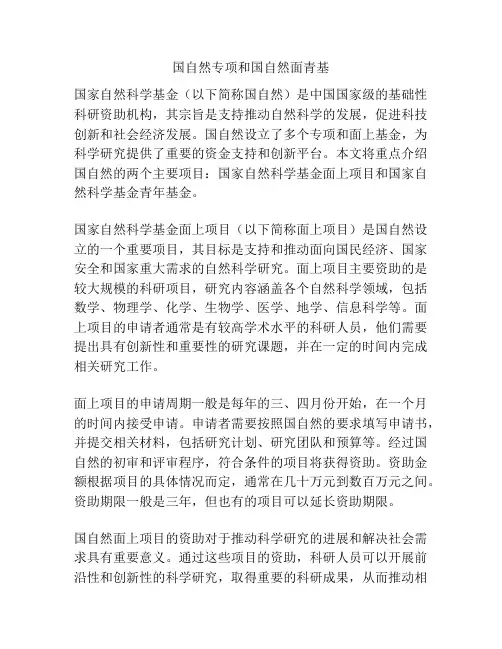 国自然专项和国自然面青基

国家自然科学基金（以下简称国自然）是中国国家级的基础性科研资助机构，其宗旨是支持推动自然科学的发展，促进科技创新和社会经济发展。国自然设立了多个专项和面上基金，为科学研究提供了重要的资金支持和创新平台。本文将重点介绍国自然的两个主要项目：国家自然科学基金面上项目和国家自然科学基金青年基金。

国家自然科学基金面上项目（以下简称面上项目）是国自然设立的一个重要项目，其目标是支持和推动面向国民经济、国家安全和国家重大需求的自然科学研究。面上项目主要资助的是较大规模的科研项目，研究内容涵盖各个自然科学领域，包括数学、物理学、化学、生物学、医学、地学、信息科学等。面上项目的申请者通常是有较高学术水平的科研人员，他们需要提出具有创新性和重要性的研究课题，并在一定的时间内完成相关研究工作。

面上项目的申请周期一般是每年的三、四月份开始，在一个月的时间内接受申请。申请者需要按照国自然的要求填写申请书，并提交相关材料，包括研究计划、研究团队和预算等。经过国自然的初审和评审程序，符合条件的项目将获得资助。资助金额根据项目的具体情况而定，通常在几十万元到数百万元之间。资助期限一般是三年，但也有的项目可以延长资助期限。

国自然面上项目的资助对于推动科学研究的进展和解决社会需求具有重要意义。通过这些项目的资助，科研人员可以开展前沿性和创新性的科学研究，取得重要的科研成果，从而推动相